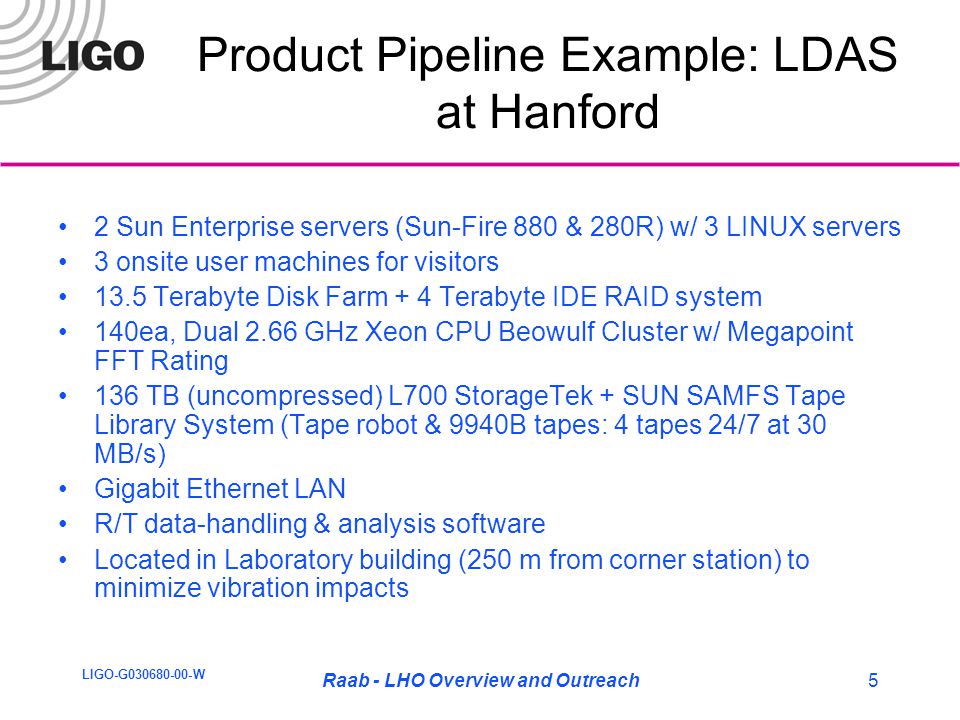 LIGO

Product Pipeline Example: LDAS at Hanford

• 2 Sun Enterprise servers (Sun-Fire 880 & 280R) w/ 3 LINUX servers
• 3 onsite user machines for visitors
• 13.5 Terabyte Disk Farm + 4 Terabyte IDE RAID system
• 140ea, Dual 2.66 GHz Xeon CPU Beowulf Cluster w/ Megapoint FFT Rating
• 136 TB (uncompressed) L700 StorageTek + SUN SAMFS Tape Library System (Tape robot & 9940B tapes: 4 tapes 24/7 at 30 MB/s)
• Gigabit Ethernet LAN
• R/T data-handling & analysis software
• Located in Laboratory building (250 m from corner station) to minimize vibration impacts

LIGO-G030680-00-W

Raab - LHO Overview and Outreach

5